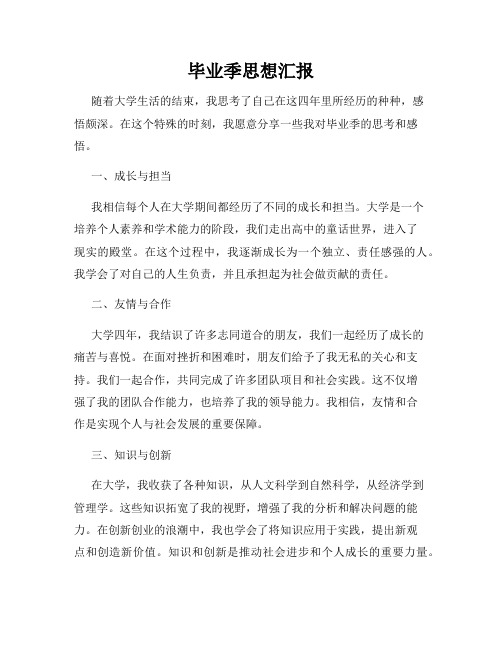 毕业季思想汇报

随着大学生活的结束，我思考了自己在这四年里所经历的种种，感悟颇深。在这个特殊的时刻，我愿意分享一些我对毕业季的思考和感悟。

一、成长与担当

我相信每个人在大学期间都经历了不同的成长和担当。大学是一个培养个人素养和学术能力的阶段，我们走出高中的童话世界，进入了现实的殿堂。在这个过程中，我逐渐成长为一个独立、责任感强的人。我学会了对自己的人生负责，并且承担起为社会做贡献的责任。

二、友情与合作

大学四年，我结识了许多志同道合的朋友，我们一起经历了成长的痛苦与喜悦。在面对挫折和困难时，朋友们给予了我无私的关心和支持。我们一起合作，共同完成了许多团队项目和社会实践。这不仅增强了我的团队合作能力，也培养了我的领导能力。我相信，友情和合作是实现个人与社会发展的重要保障。

三、知识与创新

在大学，我收获了各种知识，从人文科学到自然科学，从经济学到管理学。这些知识拓宽了我的视野，增强了我的分析和解决问题的能力。在创新创业的浪潮中，我也学会了将知识应用于实践，提出新观点和创造新价值。知识和创新是推动社会进步和个人成长的重要力量。